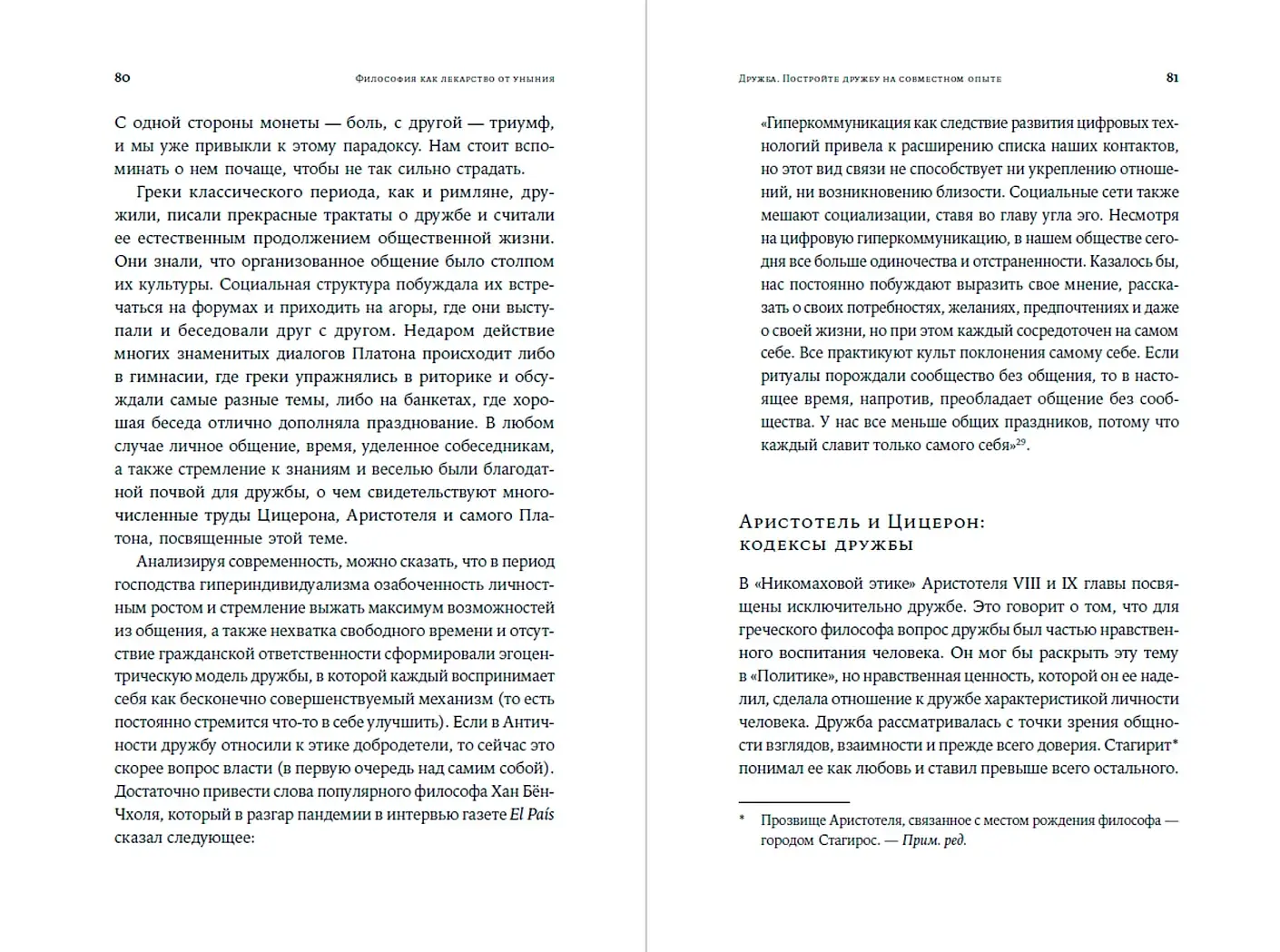 80

Философия как лекарство от уныния

С одной стороны монеты — боль, с другой — триумф, и мы уже привыкли к этому парадоксу. Нам стоит вспоминать о нем почаще, чтобы не так сильно страдать.

Греки классического периода, как и римляне, дружили, писали прекрасные трактаты о дружбе и считали ее естественным продолжением общественной жизни. Они знали, что организованное общение было столпом их культуры. Социальная структура побуждала их встречаться на форумах и приходить на агоры, где они выступали и беседовали друг с другом. Недаром действие многих знаменитых диалогов Платона происходит либо в гимнасии, где греки упражнялись в риторике и обсуждали самые разные темы, либо на банкетах, где хорошая беседа отлично дополняла празднование. В любом случае личное общение, время, уделенное собеседникам, а также стремление к знаниям и веселью были благодатной почвой для дружбы, о чем свидетельствуют многочисленные труды Цицерона, Аристотеля и самого Платона, посвященные этой теме.

Анализируя современность, можно сказать, что в период господства гипериндивидуализма озабоченность личностным ростом и стремление выжать максимум возможностей из общения, а также нехватка свободного времени и отсутствие гражданской ответственности сформировали эгоцентрическую модель дружбы, в которой каждый воспринимает себя как бесконечно совершенствуемый механизм (то есть постоянно стремится что-то в себе улучшить). Если в Античности дружбу относили к этике добродетели, то сейчас это скорее вопрос власти (в первую очередь над самим собой). Достаточно привести слова популярного философа Хан Бён-Чхоля, который в разгар пандемии в интервью газете El País сказал следующее:

Дружба. Постройте дружбу на совместном опыте

81

«Гиперкоммуникация как следствие развития цифровых технологий привела к расширению списка наших контактов, но этот вид связи не способствует ни укреплению отношений, ни возникновению близости. Социальные сети также мешают социализации, ставя во главу угла эго. Несмотря на цифровую гиперкоммуникацию, в нашем обществе сегодня все больше одиночества и отстраненности. Казалось бы, нас постоянно побуждают выразить свое мнение, рассказать о своих потребностях, желаниях, предпочтениях и даже о своей жизни, но при этом каждый сосредоточен на самом себе. Все практикуют культ поклонения самому себе. Если ритуалы порождали сообщество без общения, то в настоящее время, напротив, преобладает общение без сообщества. У нас все меньше общих праздников, потому что каждый славит только самого себя»$^{29}$.

Аристотель и Цицерон: кодексы дружбы

В «Никомаховой этике» Аристотеля VIII и IX главы посвящены исключительно дружбе. Это говорит о том, что для греческого философа вопрос дружбы был частью нравственного воспитания человека. Он мог бы раскрыть эту тему в «Политике», но нравственная ценность, которой он ее наделил, сделала отношение к дружбе характеристикой личности человека. Дружба рассматривалась с точки зрения общности взглядов, взаимности и прежде всего доверия. Стагирит* понимал ее как любовь и ставил превыше всего остального.

* Прозвище Аристотеля, связанное с местом рождения философа — городом Стагирос. — Прим. ред.